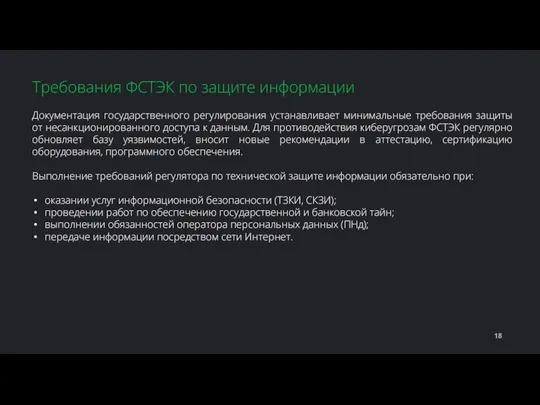 Требования ФСТЭК по защите информации

Документация государственного регулирования устанавливает минимальные требования защиты от несанкционированного доступа к данным. Для противодействия киберугрозам ФСТЭК регулярно обновляет базу уязвимостей, вносит новые рекомендации в аттестацию, сертификацию оборудования, программного обеспечения.

Выполнение требований регулятора по технической защите информации обязательно при:

• оказании услуг информационной безопасности (ТЗКИ, СКЗИ);
• проведении работ по обеспечению государственной и банковской тайн;
• выполнении обязанностей оператора персональных данных (ПНд);
• передаче информации посредством сети Интернет.

18